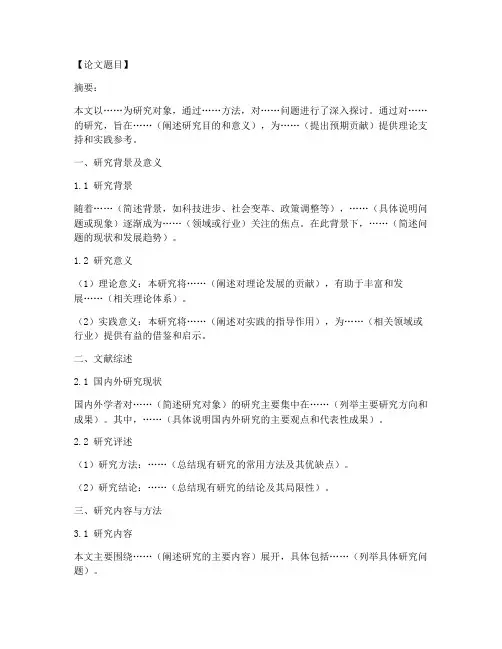 【论文题目】

摘要：

本文以……为研究对象，通过……方法，对……问题进行了深入探讨。通过对……的研究，旨在……（阐述研究目的和意义），为……（提出预期贡献）提供理论支持和实践参考。

一、研究背景及意义

1.1 研究背景

随着……（简述背景，如科技进步、社会变革、政策调整等），……（具体说明问题或现象）逐渐成为……（领域或行业）关注的焦点。在此背景下，……（简述问题的现状和发展趋势）。

1.2 研究意义

（1）理论意义：本研究将……（阐述对理论发展的贡献），有助于丰富和发展……（相关理论体系）。

（2）实践意义：本研究将……（阐述对实践的指导作用），为……（相关领域或行业）提供有益的借鉴和启示。

二、文献综述

2.1 国内外研究现状

国内外学者对……（简述研究对象）的研究主要集中在……（列举主要研究方向和成果）。其中，……（具体说明国内外研究的主要观点和代表性成果）。

2.2 研究评述

（1）研究方法：……（总结现有研究的常用方法及其优缺点）。

（2）研究结论：……（总结现有研究的结论及其局限性）。

三、研究内容与方法

3.1 研究内容

本文主要围绕……（阐述研究的主要内容）展开，具体包括……（列举具体研究问题）。